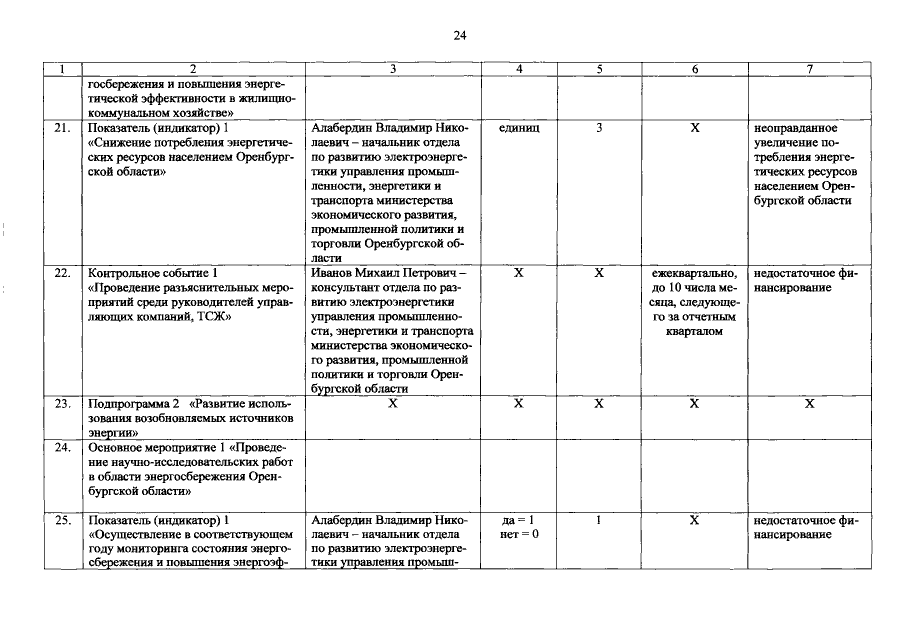 24

| 1 | 2 | 3 | 4 | 5 | 6 | 7 |
|---|---|---|---|---|---|---|
| | госбережения и повышения энергетической эффективности в жилищно-коммунальном хозяйстве» | | | | | |
| 21. | Показатель (индикатор) 1 «Снижение потребления энергетических ресурсов населением Оренбургской области» | Алабердин Владимир Николаевич – начальник отдела по развитию электроэнергетики управления промышленности, энергетики и транспорта министерства экономического развития, промышленной политики и торговли Оренбургской области | единиц | 3 | X | неоправданное увеличение потребления энергетических ресурсов населением Оренбургской области |
| 22. | Контрольное событие 1 «Проведение разъяснительных мероприятий среди руководителей управляющих компаний, ТСЖ» | Иванов Михаил Петрович – консультант отдела по развитию электроэнергетики управления промышленности, энергетики и транспорта министерства экономического развития, промышленной политики и торговли Оренбургской области | X | X | ежеквартально, до 10 числа месяца, следующего за отчетным кварталом | недостаточное финансирование |
| 23. | Подпрограмма 2 «Развитие использования возобновляемых источников энергии» | X | X | X | X | X |
| 24. | Основное мероприятие 1 «Проведение научно-исследовательских работ в области энергосбережения Оренбургской области» | | | | | |
| 25. | Показатель (индикатор) 1 «Осуществление в соответствующем году мониторинга состояния энергосбережения и повышения энергоэф- | Алабердин Владимир Николаевич – начальник отдела по развитию электроэнергетики управления промыш- | да = 1 нет = 0 | 1 | X | недостаточное финансирование |